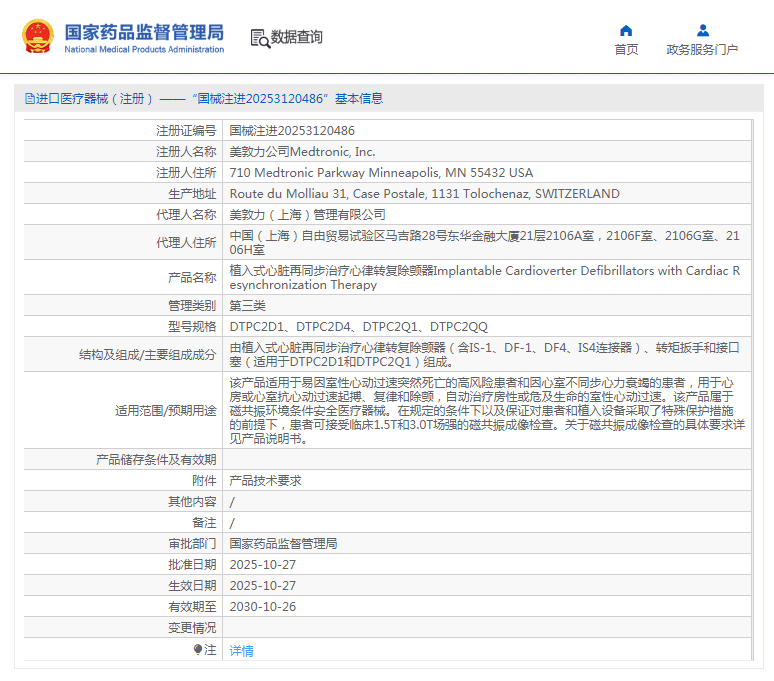 国家药品监督管理局
National Medical Products Administration

数据查询

首页
政务服务门户

进口医疗器械（注册）——“国械注进20253120486”基本信息

| 注册证编号 | 国械注进20253120486 |
|---|---|
| 注册人名称 | 美敦力公司Medtronic, Inc. |
| 注册人住所 | 710 Medtronic Parkway Minneapolis, MN 55432 USA |
| 生产地址 | Route du Molliau 31, Case Postale, 1131 Tolochenaz, SWITZERLAND |
| 代理人名称 | 美敦力（上海）管理有限公司 |
| 代理人住所 | 中国（上海）自由贸易试验区马吉路28号东华金融大厦21层2106A室，2106F室、2106G室、2106H室 |
| 产品名称 | 植入式心脏再同步治疗心律转复除颤器Implantable Cardioverter Defibrillators with Cardiac Resynchronization Therapy |
| 管理类别 | 第三类 |
| 型号规格 | DTPC2D1、DTPC2D4、DTPC2Q1、DTPC2QQ |
| 结构及组成/主要组成成分 | 由植入式心脏再同步治疗心律转复除颤器（含IS-1、DF-1、DF4、IS4连接器）、转矩扳手和接口塞（适用于DTPC2D1和DTPC2Q1）组成。 |
| 适用范围/预期用途 | 该产品适用于易因室性心动过速突然死亡的高风险患者和因心室不同步心力衰竭的患者，用于心房或心室抗心动过速起搏、复律和除颤，自动治疗房性或危及生命的室性心动过速。该产品属于磁共振环境条件安全医疗器械。在规定的条件下以及保证对患者和植入设备采取了特殊保护措施的前提下，患者可接受临床1.5T和3.0T场强的磁共振成像检查。关于磁共振成像检查的具体要求详见产品说明书。 |
| 产品储存条件及有效期 | |
| 附件 | 产品技术要求 |
| 其他内容 | / |
| 备注 | / |
| 审批部门 | 国家药品监督管理局 |
| 批准日期 | 2025-10-27 |
| 生效日期 | 2025-10-27 |
| 有效期至 | 2030-10-26 |
| 变更情况 | |
| 注 | 详情 |